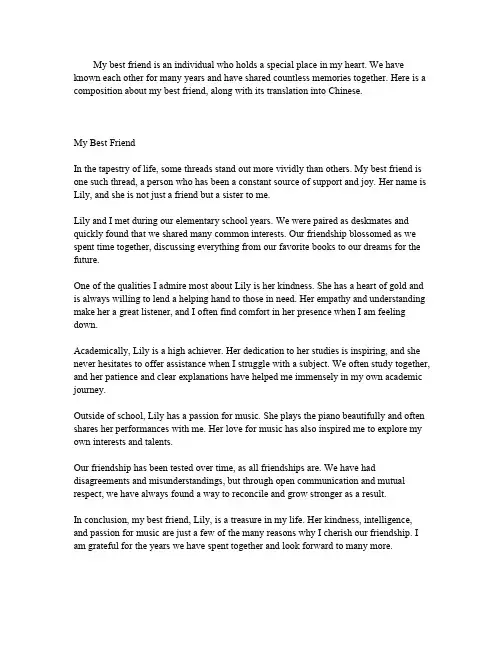 My best friend is an individual who holds a special place in my heart. We have known each other for many years and have shared countless memories together. Here is a composition about my best friend, along with its translation into Chinese.

My Best Friend

In the tapestry of life, some threads stand out more vividly than others. My best friend is one such thread, a person who has been a constant source of support and joy. Her name is Lily, and she is not just a friend but a sister to me.

Lily and I met during our elementary school years. We were paired as deskmates and quickly found that we shared many common interests. Our friendship blossomed as we spent time together, discussing everything from our favorite books to our dreams for the future.

One of the qualities I admire most about Lily is her kindness. She has a heart of gold and is always willing to lend a helping hand to those in need. Her empathy and understanding make her a great listener, and I often find comfort in her presence when I am feeling down.

Academically, Lily is a high achiever. Her dedication to her studies is inspiring, and she never hesitates to offer assistance when I struggle with a subject. We often study together, and her patience and clear explanations have helped me immensely in my own academic journey.

Outside of school, Lily has a passion for music. She plays the piano beautifully and often shares her performances with me. Her love for music has also inspired me to explore my own interests and talents.

Our friendship has been tested over time, as all friendships are. We have had disagreements and misunderstandings, but through open communication and mutual respect, we have always found a way to reconcile and grow stronger as a result.

In conclusion, my best friend, Lily, is a treasure in my life. Her kindness, intelligence, and passion for music are just a few of the many reasons why I cherish our friendship. I am grateful for the years we have spent together and look forward to many more.